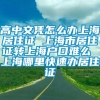 高中文凭怎么办上海居住证 上海市居住证转上海户口难么 上海哪里快速办居住证